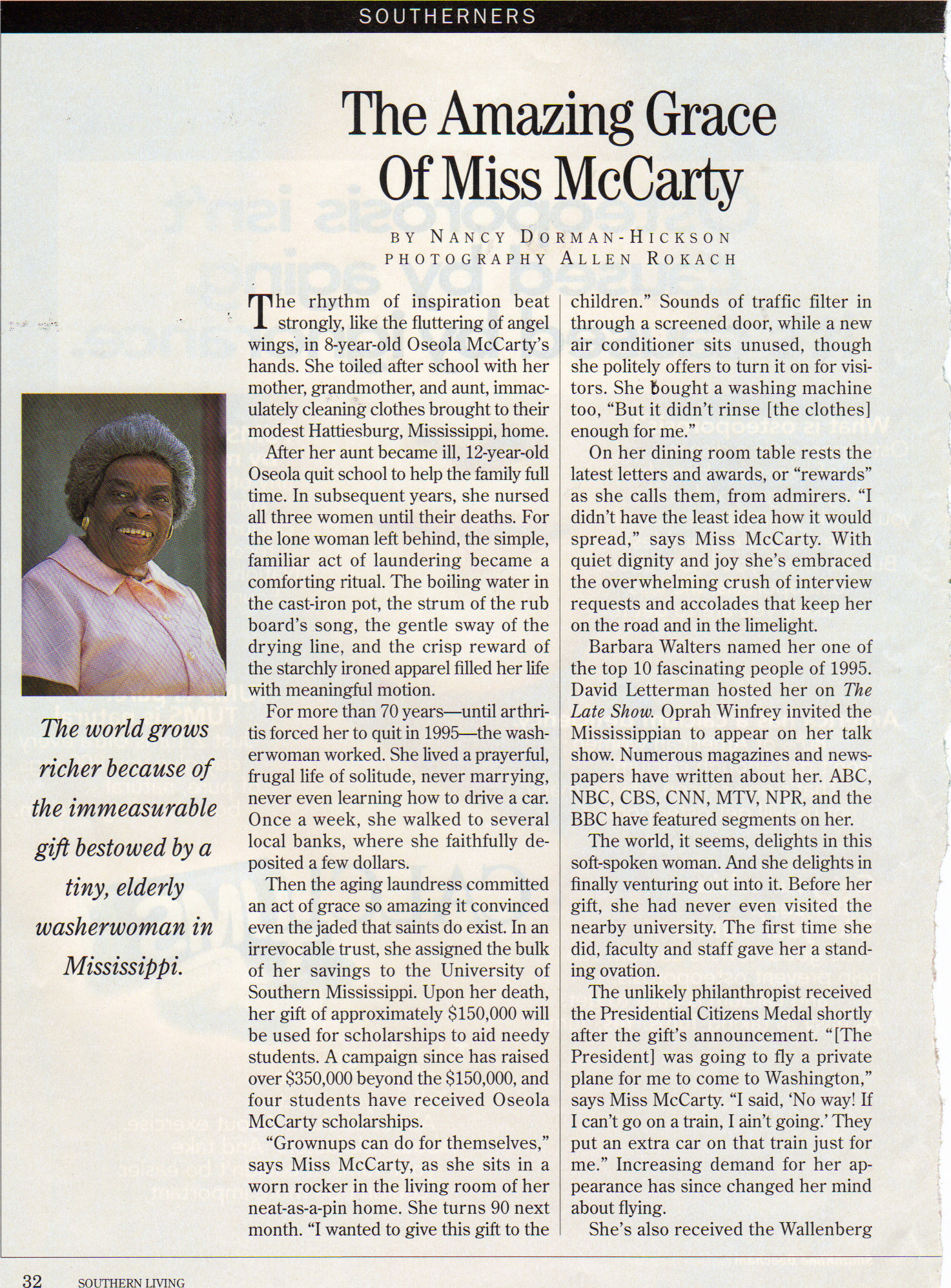 SOUTHERNERS

The Amazing Grace Of Miss McCarty

BY NANCY DORMAN-HICKSON
PHOTOGRAPHY ALLEN ROKACH

The world grows richer because of the immeasurable gift bestowed by a tiny, elderly washerwoman in Mississippi.

The rhythm of inspiration beat strongly, like the fluttering of angel wings, in 8-year-old Oseola McCarty's hands. She toiled after school with her mother, grandmother, and aunt, immaculately cleaning clothes brought to their modest Hattiesburg, Mississippi, home.

After her aunt became ill, 12-year-old Oseola quit school to help the family full time. In subsequent years, she nursed all three women until their deaths. For the lone woman left behind, the simple, familiar act of laundering became a comforting ritual. The boiling water in the cast-iron pot, the strum of the rub board's song, the gentle sway of the drying line, and the crisp reward of the starchly ironed apparel filled her life with meaningful motion.

For more than 70 years—until arthritis forced her to quit in 1995—the washerwoman worked. She lived a prayerful, frugal life of solitude, never marrying, never even learning how to drive a car. Once a week, she walked to several local banks, where she faithfully deposited a few dollars.

Then the aging laundress committed an act of grace so amazing it convinced even the jaded that saints do exist. In an irrevocable trust, she assigned the bulk of her savings to the University of Southern Mississippi. Upon her death, her gift of approximately $150,000 will be used for scholarships to aid needy students. A campaign since has raised over $350,000 beyond the $150,000, and four students have received Oseola McCarty scholarships.

"Grownups can do for themselves," says Miss McCarty, as she sits in a worn rocker in the living room of her neat-as-a-pin home. She turns 90 next month. "I wanted to give this gift to the children." Sounds of traffic filter in through a screened door, while a new air conditioner sits unused, though she politely offers to turn it on for visitors. She bought a washing machine too, "But it didn't rinse [the clothes] enough for me."

On her dining room table rests the latest letters and awards, or "rewards" as she calls them, from admirers. "I didn't have the least idea how it would spread," says Miss McCarty. With quiet dignity and joy she's embraced the overwhelming crush of interview requests and accolades that keep her on the road and in the limelight.

Barbara Walters named her one of the top 10 fascinating people of 1995. David Letterman hosted her on The Late Show. Oprah Winfrey invited the Mississippian to appear on her talk show. Numerous magazines and newspapers have written about her. ABC, NBC, CBS, CNN, MTV, NPR, and the BBC have featured segments on her.

The world, it seems, delights in this soft-spoken woman. And she delights in finally venturing out into it. Before her gift, she had never even visited the nearby university. The first time she did, faculty and staff gave her a standing ovation.

The unlikely philanthropist received the Presidential Citizens Medal shortly after the gift's announcement. "[The President] was going to fly a private plane for me to come to Washington," says Miss McCarty. "I said, 'No way! If I can't go on a train, I ain't going.' They put an extra car on that train just for me." Increasing demand for her appearance has since changed her mind about flying.

She's also received the Wallenberg

32 SOUTHERN LIVING